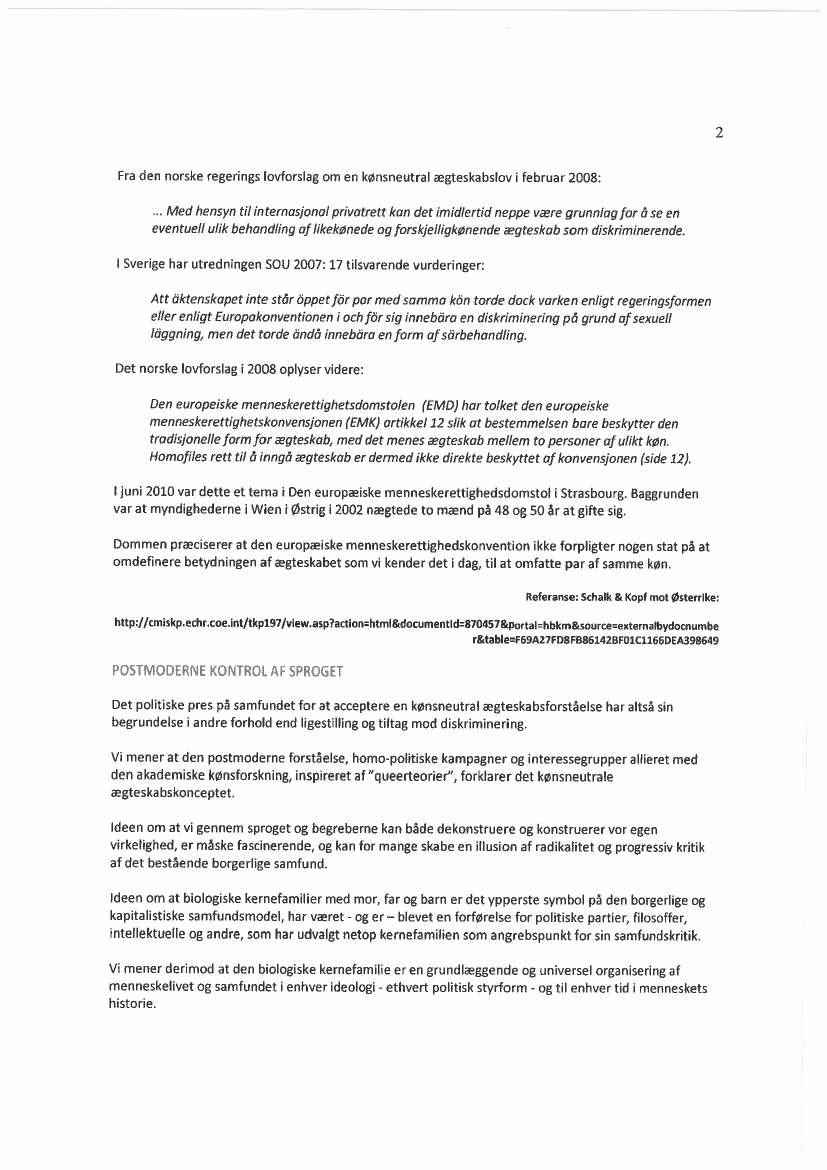 2

Fra den norske regerings lovforslag om en kønsneutral ægteskabslov i februar 2008:

... Med hensyn til internasjonal privatrett kan det imidlertid neppe være grunnlag for å se en eventuell ulik behandling af likekønede og forskjelligkønende ægteskab som diskriminerende.

I Sverige har utredningen SOU 2007: 17 tilsvarende vurderinger:

Att äktenskapet inte står öppet för par med samma kön torde dock varken enligt regeringsformen eller enligt Europakonventionen i och för sig innebära en diskriminering på grund af sexuell läggning, men det torde ändå innebära en form af särbehandling.

Det norske lovforslag i 2008 oplyser videre:

Den europeiske menneskerettighetsdomstolen (EMD) har tolket den europeiske menneskerettighetskonvensjonen (EMK) artikkel 12 slik at bestemmelsen bare beskytter den tradisjonelle form for ægteskab, med det menes ægteskab mellem to personer af ulikt køn. Homofiles rett til å inngå ægteskab er dermed ikke direkte beskyttet af konvensjonen (side 12).

I juni 2010 var dette et tema i Den europæiske menneskerettighedsdomstol i Strasbourg. Baggrunden var at myndighederne i Wien i Østrig i 2002 nægtede to mænd på 48 og 50 år at gifte sig.

Dommen præciserer at den europæiske menneskerettighedskonvention ikke forpligter nogen stat på at omdefinere betydningen af ægteskabet som vi kender det i dag, til at omfatte par af samme køn.

Referanse: Schalk & Kopf mot Østerrike:

http://cmiskp.echr.coe.int/tkp197/view.asp?action=html&documentId=870457&portal=hbkm&source=externalbydocnumber&table=F69A27FD8FB86142BF01C1166DEA398649

POSTMODERNE KONTROL AF SPROGET

Det politiske pres på samfundet for at acceptere en kønsneutral ægteskabsforståelse har altså sin begrundelse i andre forhold end ligestilling og tiltag mod diskriminering.

Vi mener at den postmoderne forståelse, homo-politiske kampagner og interessegrupper allieret med den akademiske kønsforskning, inspireret af "queerteorier", forklarer det kønsneutrale ægteskabskonceptet.

Ideen om at vi gennem sproget og begreberne kan både dekonstruere og konstruerer vor egen virkelighed, er måske fascinerende, og kan for mange skabe en illusion af radikalitet og progressiv kritik af det bestående borgerlige samfund.

Ideen om at biologiske kernefamilier med mor, far og barn er det ypperste symbol på den borgerlige og kapitalistiske samfundsmodel, har været - og er – blevet en forførelse for politiske partier, filosoffer, intellektuelle og andre, som har udvalgt netop kernefamilien som angrebspunkt for sin samfundskritik.

Vi mener derimod at den biologiske kernefamilie er en grundlæggende og universel organisering af menneskelivet og samfundet i enhver ideologi - ethvert politisk styrform - og til enhver tid i menneskets historie.